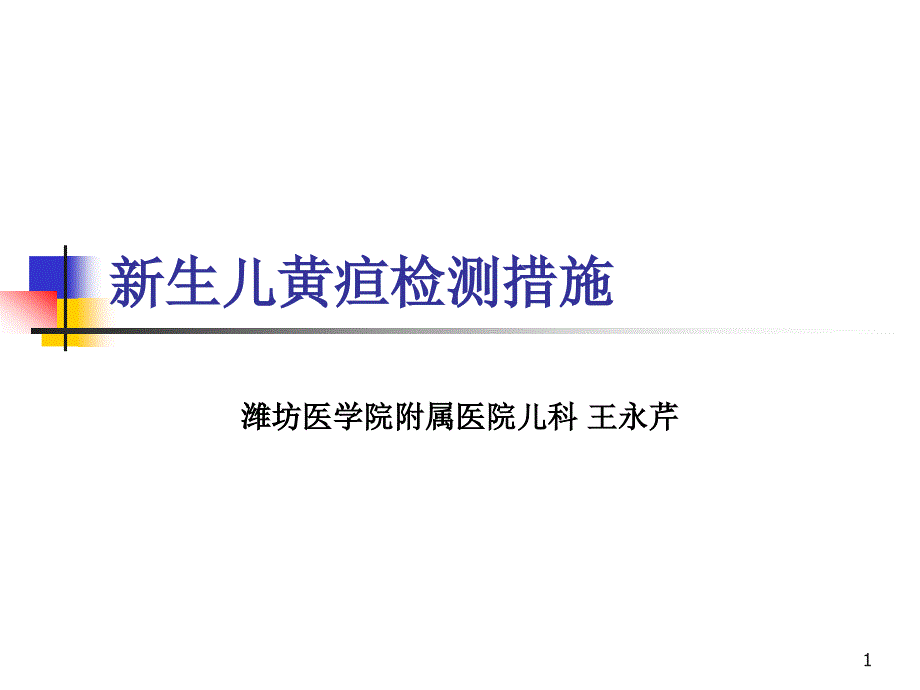 新生儿黄疸检测措施

潍坊医学院附属医院儿科 王永芹

1